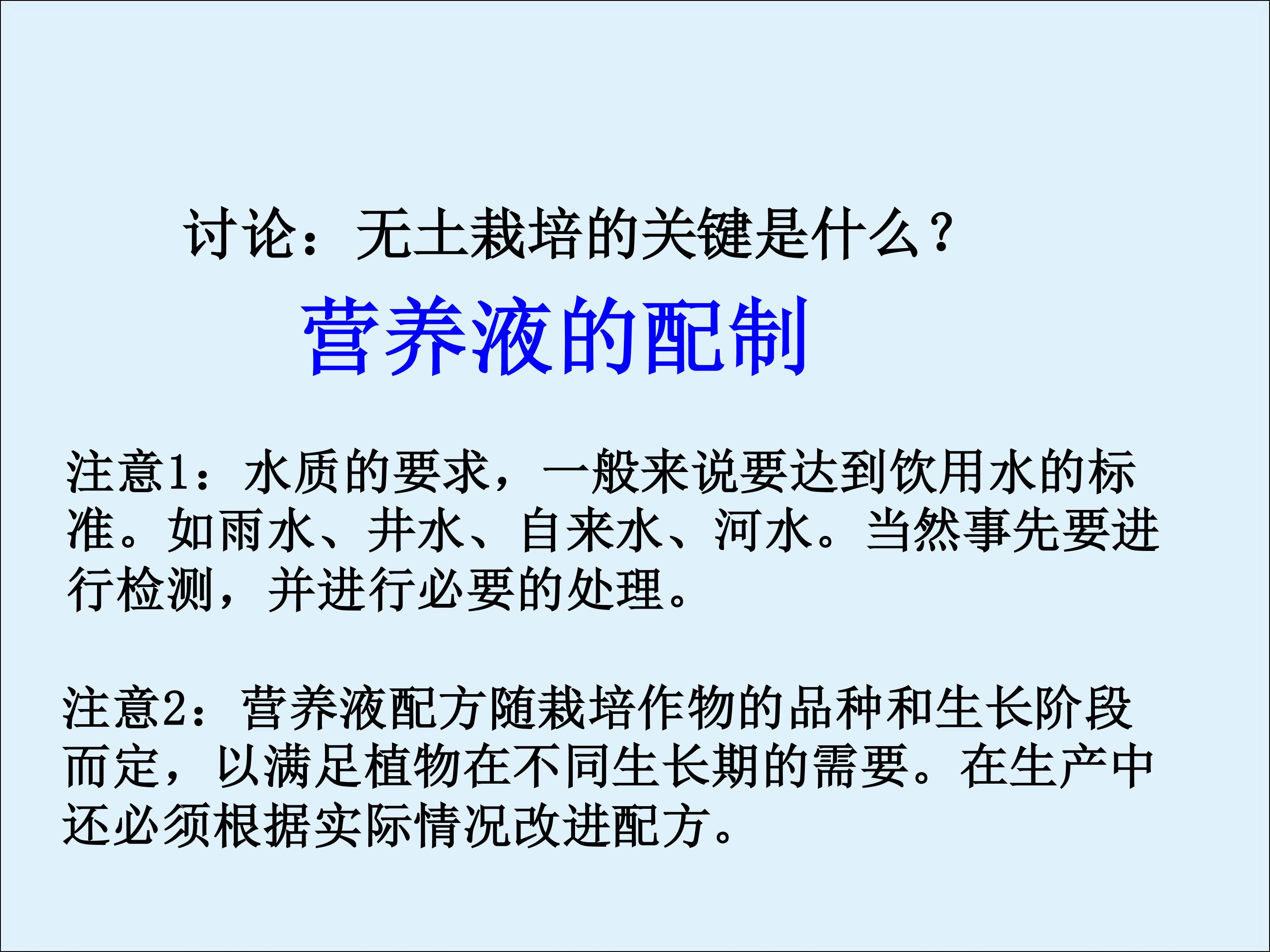 讨论：无土栽培的关键是什么？

营养液的配制

注意1：水质的要求，一般来说要达到饮用水的标准。如雨水、井水、自来水、河水。当然事先要进行检测，并进行必要的处理。

注意2：营养液配方随栽培作物的品种和生长阶段而定，以满足植物在不同生长期的需要。在生产中还必须根据实际情况改进配方。